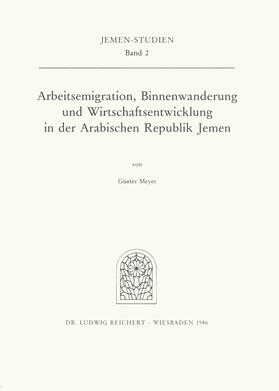 JEMEN-STUDIEN
Band 2

Arbeitsemigration, Binnenwanderung und Wirtschaftsentwicklung in der Arabischen Republik Jemen

von

Günter Meyer

DR. LUDWIG REICHERT · WIESBADEN 1986